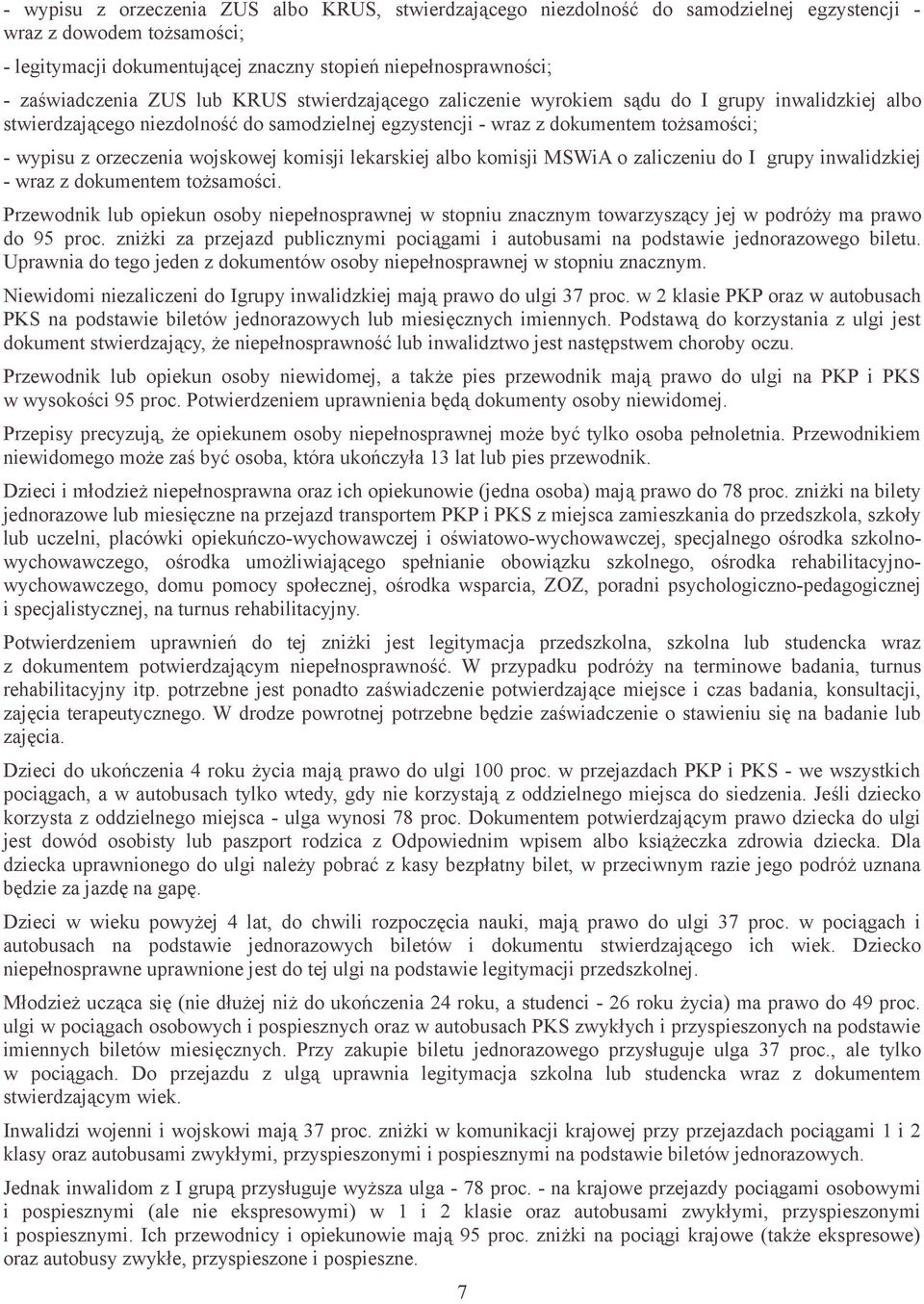 - wypisu z orzeczenia ZUS albo KRUS, stwierdzającego niezdolność do samodzielnej egzystencji - wraz z dowodem tożsamości;

- legitymacji dokumentującej znaczny stopień niepełnosprawności;

- zaświadczenia ZUS lub KRUS stwierdzającego zaliczenie wyrokiem sądu do I grupy inwalidzkiej albo stwierdzającego niezdolność do samodzielnej egzystencji - wraz z dokumentem tożsamości;

- wypisu z orzeczenia wojskowej komisji lekarskiej albo komisji MSWiA o zaliczeniu do I grupy inwalidzkiej - wraz z dokumentem tożsamości.

Przewodnik lub opiekun osoby niepełnosprawnej w stopniu znacznym towarzyszący jej w podróży ma prawo do 95 proc. zniżki za przejazd publicznymi pociągami i autobusami na podstawie jednorazowego biletu. Uprawnia do tego jeden z dokumentów osoby niepełnosprawnej w stopniu znacznym.

Niewidomi niezaliczeni do Igrupy inwalidzkiej mają prawo do ulgi 37 proc. w 2 klasie PKP oraz w autobusach PKS na podstawie biletów jednorazowych lub miesięcznych imiennych. Podstawą do korzystania z ulgi jest dokument stwierdzający, że niepełnosprawność lub inwalidztwo jest następstwem choroby oczu.

Przewodnik lub opiekun osoby niewidomej, a także pies przewodnik mają prawo do ulgi na PKP i PKS w wysokości 95 proc. Potwierdzeniem uprawnienia będą dokumenty osoby niewidomej.

Przepisy precyzują, że opiekunem osoby niepełnosprawnej może być tylko osoba pełnoletnia. Przewodnikiem niewidomego może zaś być osoba, która ukończyła 13 lat lub pies przewodnik.

Dzieci i młodzież niepełnosprawna oraz ich opiekunowie (jedna osoba) mają prawo do 78 proc. zniżki na bilety jednorazowe lub miesięczne na przejazd transportem PKP i PKS z miejsca zamieszkania do przedszkola, szkoły lub uczelni, placówki opiekuńczo-wychowawczej i oświatowo-wychowawczej, specjalnego ośrodka szkolno-wychowawczego, ośrodka umożliwiającego spełnianie obowiązku szkolnego, ośrodka rehabilitacyjno-wychowawczego, domu pomocy społecznej, ośrodka wsparcia, ZOZ, poradni psychologiczno-pedagogicznej i specjalistycznej, na turnus rehabilitacyjny.

Potwierdzeniem uprawnień do tej zniżki jest legitymacja przedszkolna, szkolna lub studencka wraz z dokumentem potwierdzającym niepełnosprawność. W przypadku podróży na terminowe badania, turnus rehabilitacyjny itp. potrzebne jest ponadto zaświadczenie potwierdzające miejsce i czas badania, konsultacji, zajęcia terapeutycznego. W drodze powrotnej potrzebne będzie zaświadczenie o stawieniu się na badanie lub zajęcia.

Dzieci do ukończenia 4 roku życia mają prawo do ulgi 100 proc. w przejazdach PKP i PKS - we wszystkich pociągach, a w autobusach tylko wtedy, gdy nie korzystają z oddzielnego miejsca do siedzenia. Jeśli dziecko korzysta z oddzielnego miejsca - ulga wynosi 78 proc. Dokumentem potwierdzającym prawo dziecka do ulgi jest dowód osobisty lub paszport rodzica z Odpowiednim wpisem albo książeczka zdrowia dziecka. Dla dziecka uprawnionego do ulgi należy pobrać z kasy bezpłatny bilet, w przeciwnym razie jego podróż uznana będzie za jazdę na gapę.

Dzieci w wieku powyżej 4 lat, do chwili rozpoczęcia nauki, mają prawo do ulgi 37 proc. w pociągach i autobusach na podstawie jednorazowych biletów i dokumentu stwierdzającego ich wiek. Dziecko niepełnosprawne uprawnione jest do tej ulgi na podstawie legitymacji przedszkolnej.

Młodzież ucząca się (nie dłużej niż do ukończenia 24 roku, a studenci - 26 roku życia) ma prawo do 49 proc. ulgi w pociągach osobowych i pospiesznych oraz w autobusach PKS zwykłych i przyspieszonych na podstawie imiennych biletów miesięcznych. Przy zakupie biletu jednorazowego przysługuje ulga 37 proc., ale tylko w pociągach. Do przejazdu z ulgą uprawnia legitymacja szkolna lub studencka wraz z dokumentem stwierdzającym wiek.

Inwalidzi wojenni i wojskowi mają 37 proc. zniżki w komunikacji krajowej przy przejazdach pociągami 1 i 2 klasy oraz autobusami zwykłymi, przyspieszonymi i pospiesznymi na podstawie biletów jednorazowych.

Jednak inwalidom z I grupą przysługuje wyższa ulga - 78 proc. - na krajowe przejazdy pociągami osobowymi i pospiesznymi (ale nie ekspresowymi) w 1 i 2 klasie oraz autobusami zwykłymi, przyspieszonymi i pospiesznymi. Ich przewodnicy i opiekunowie mają 95 proc. zniżki na pociągi krajowe (także ekspresowe) oraz autobusy zwykłe, przyspieszone i pospieszne.

7